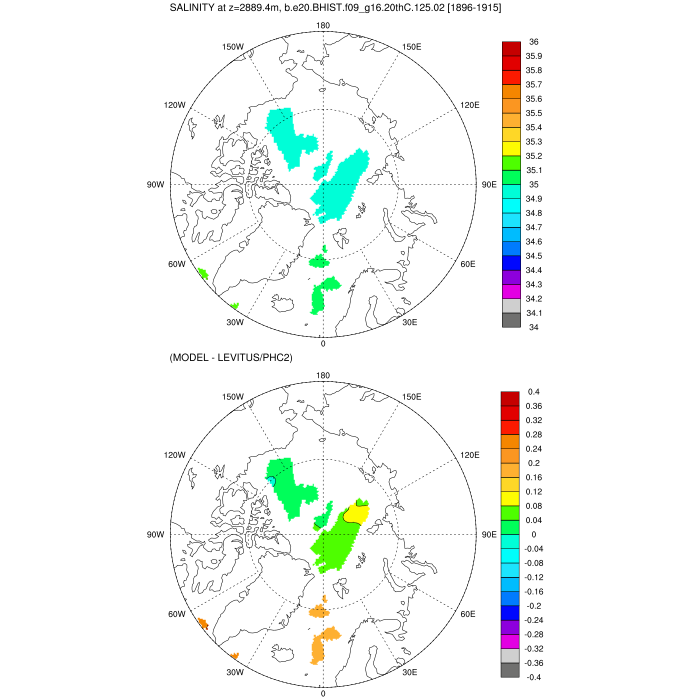 SALINITY at z=2889.4m, b.e20.BHIST.f09_g16.20thC.125.02 [1896-1915]

180
150W
150E
120W
120E
90W
90E
60W
60E
30W
30E
0

36
35.9
35.8
35.7
35.6
35.5
35.4
35.3
35.2
35.1
35
34.9
34.8
34.7
34.6
34.5
34.4
34.3
34.2
34.1
34

(MODEL - LEVITUS/PHC2)

180
150W
150E
120W
120E
90W
90E
60W
60E
30W
30E
0

0.4
0.36
0.32
0.28
0.24
0.2
0.16
0.12
0.08
0.04
0
-0.04
-0.08
-0.12
-0.16
-0.2
-0.24
-0.28
-0.32
-0.36
-0.4